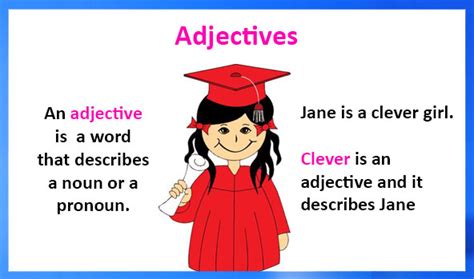 Adjectives

An adjective is a word that describes a noun or a pronoun.

Jane is a clever girl.

Clever is an adjective and it describes Jane